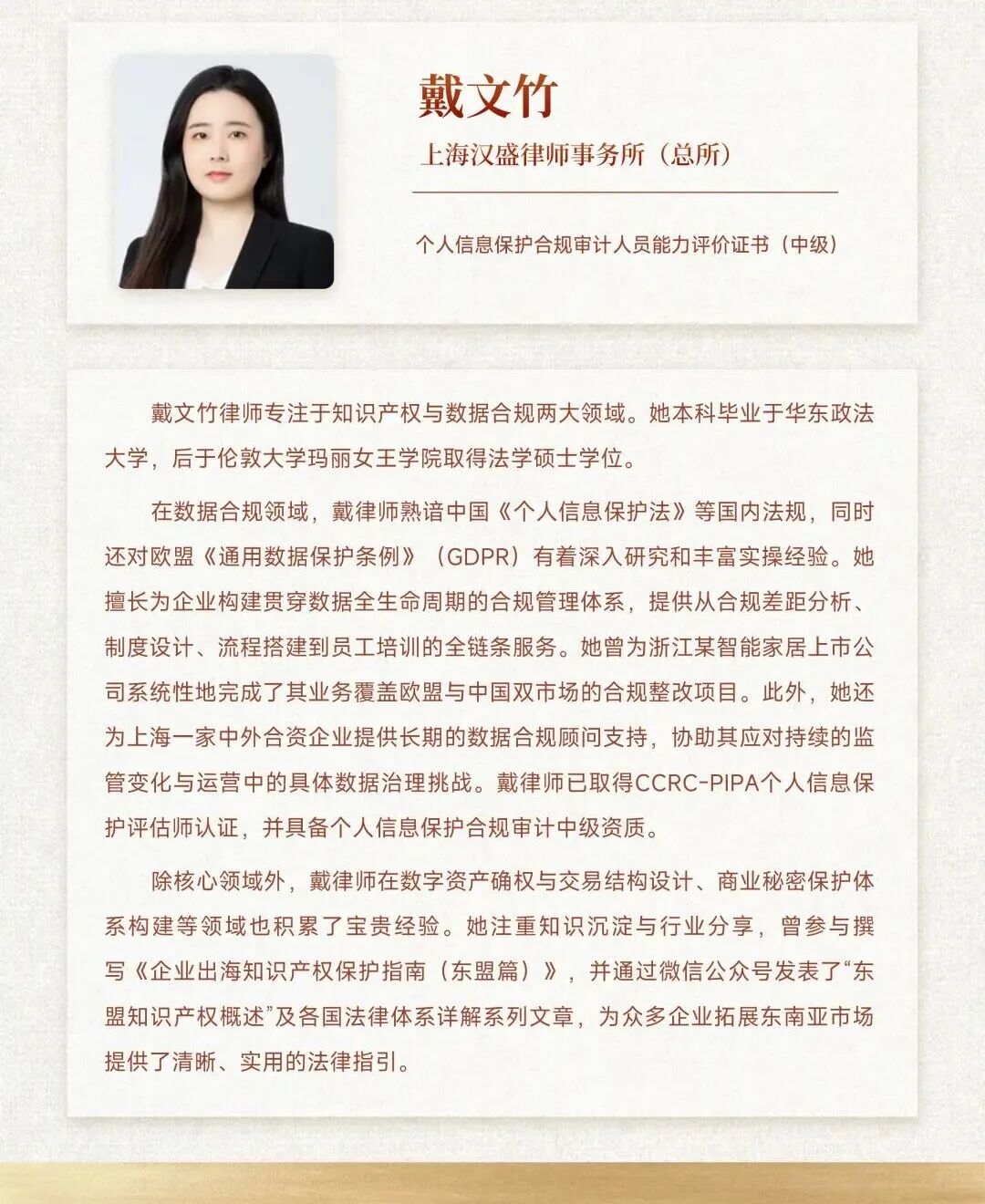 戴文竹

上海汉盛律师事务所（总所）

个人信息保护合规审计人员能力评价证书（中级）

戴文竹律师专注于知识产权与数据合规两大领域。她本科毕业于华东政法大学，后于伦敦大学玛丽女王学院取得法学硕士学位。

在数据合规领域，戴律师熟谙中国《个人信息保护法》等国内法规，同时还对欧盟《通用数据保护条例》（GDPR）有着深入研究和丰富实操经验。她擅长为企业构建贯穿数据全生命周期的合规管理体系，提供从合规差距分析、制度设计、流程搭建到员工培训的全链条服务。她曾为浙江某智能家居上市公司系统性地完成了其业务覆盖欧盟与中国双市场的合规整改项目。此外，她还为上海一家中外合资企业提供长期的数据合规顾问支持，协助其应对持续的监管变化与运营中的具体数据治理挑战。戴律师已取得CCRC-PIPA个人信息保护评估师认证，并具备个人信息保护合规审计中级资质。

除核心领域外，戴律师在数字资产确权与交易结构设计、商业秘密保护体系构建等领域也积累了宝贵经验。她注重知识沉淀与行业分享，曾参与撰写《企业出海知识产权保护指南（东盟篇）》，并通过微信公众号发表了“东盟知识产权概述”及各国法律体系详解系列文章，为众多企业拓展东南亚市场提供了清晰、实用的法律指引。